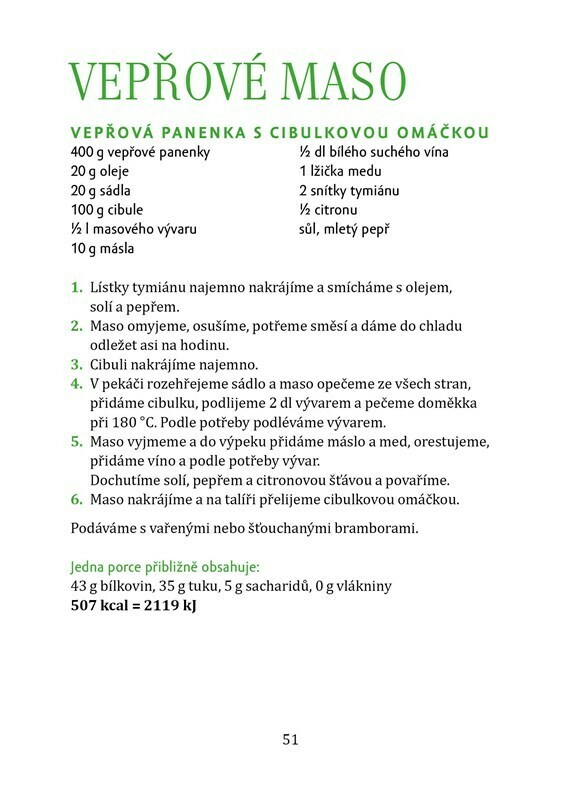 VEPŘOVÉ MASO

VEPŘOVÁ PANENKA S CIBULKOVOU OMÁČKOU

400 g vepřové panenky
20 g oleje
20 g sádla
100 g cibule
½ l masového vývaru
10 g másla

½ dl bílého suchého vína
1 lžička medu
2 snítky tymiánu
½ citronu
sůl, mletý pepř

1. Lístky tymiánu najemno nakrájíme a smícháme s olejem, solí a pepřem.
2. Maso omyjeme, osušíme, potřeme směsí a dáme do chladu odležet asi na hodinu.
3. Cibuli nakrájíme najemno.
4. V pekáči rozehřejeme sádlo a maso opečeme ze všech stran, přidáme cibulku, podlijeme 2 dl vývarem a pečeme doměkka při 180 °C. Podle potřeby podléváme vývarem.
5. Maso vyjmeme a do výpeku přidáme máslo a med, orestujeme, přidáme víno a podle potřeby vývar.
Dochutíme solí, pepřem a citronovou šťávou a povaříme.
6. Maso nakrájíme a na talíři přelijeme cibulkovou omáčkou.

Podáváme s vařenými nebo šťouchanými bramborami.

Jedna porce přibližně obsahuje:
43 g bílkovin, 35 g tuku, 5 g sacharidů, 0 g vlákniny
507 kcal = 2119 kJ

51